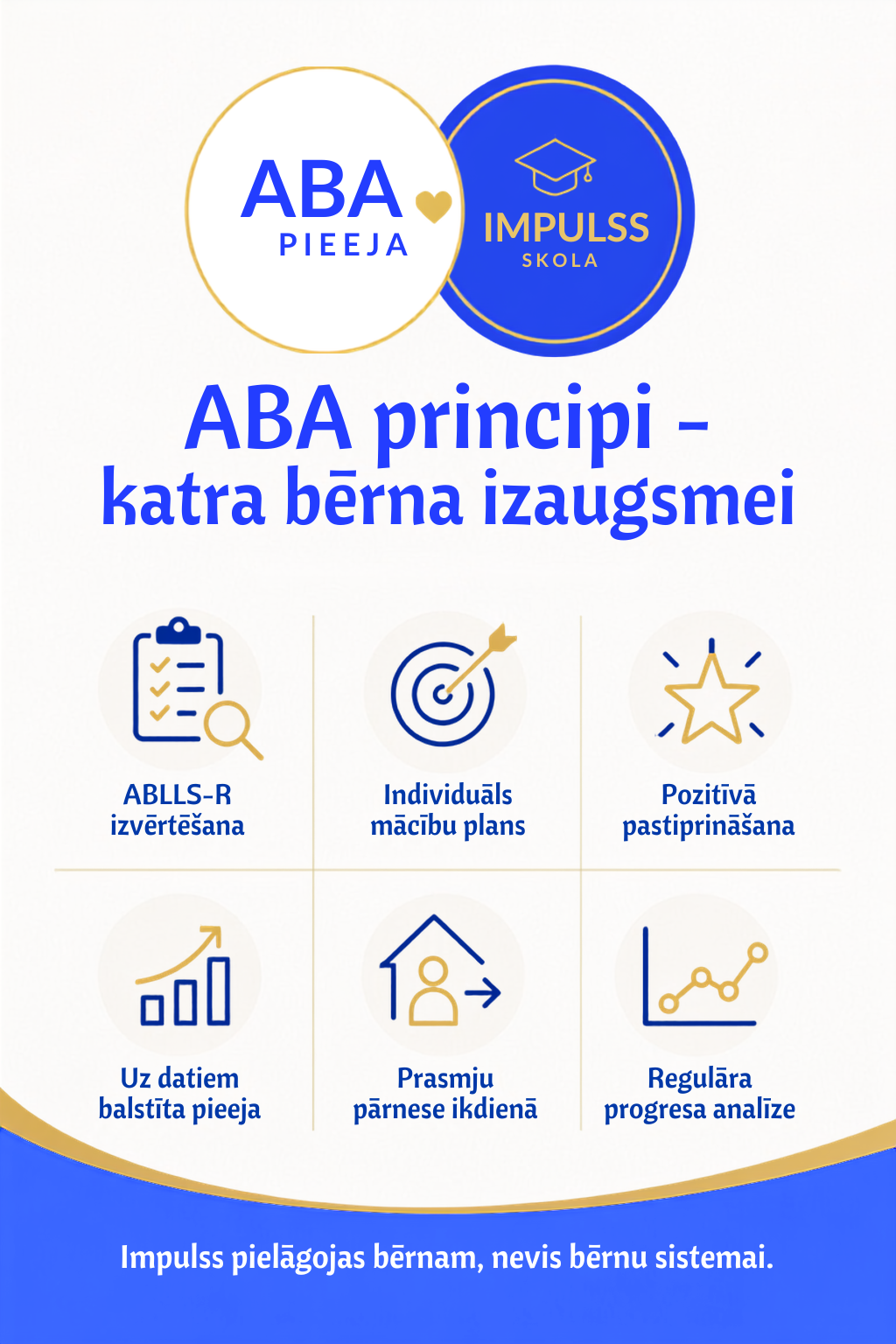 ABA
PIEEJA

IMPULSS
SKOLA

ABA principi – katra bērna izaugsmei

ABLLS-R izvērtēšana

Individuāls mācību plans

Pozitīvā pastiprināšana

Uz datiem balstīta pieeja

Prasmju pārnese ikdienā

Regulāra progresa analīze

Impulss pielāgojas bērnam, nevis bērnu sistemai.